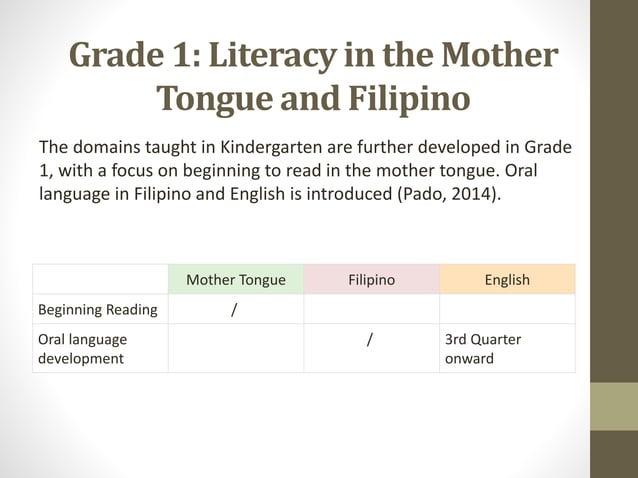 Grade 1: Literacy in the Mother Tongue and Filipino

The domains taught in Kindergarten are further developed in Grade 1, with a focus on beginning to read in the mother tongue. Oral language in Filipino and English is introduced (Pado, 2014).

| | Mother Tongue | Filipino | English |
|---|---|---|---|
| Beginning Reading | / | | |
| Oral language development | | / | 3rd Quarter onward |